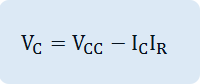 $V_C = V_{CC} - I_C I_R$